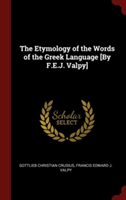 The Etymology of the Words of the Greek Language [By F.E.J. Valpy]

Scholar SELECT

GOTTLIEB CHRISTIAN CRUSIUS, FRANCIS EDWARD J. VALPY